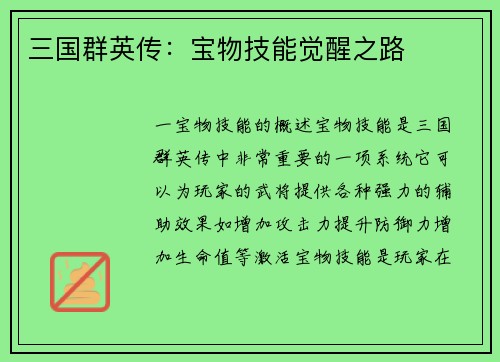 三国群英传：宝物技能觉醒之路

一宝物技能的概述宝物技能是三国群英传中非常重要的一项系统它可以为玩家的武将提供各种强力的辅助效果如增加攻击力提升防御力增加生命值等激活宝物技能是玩家在